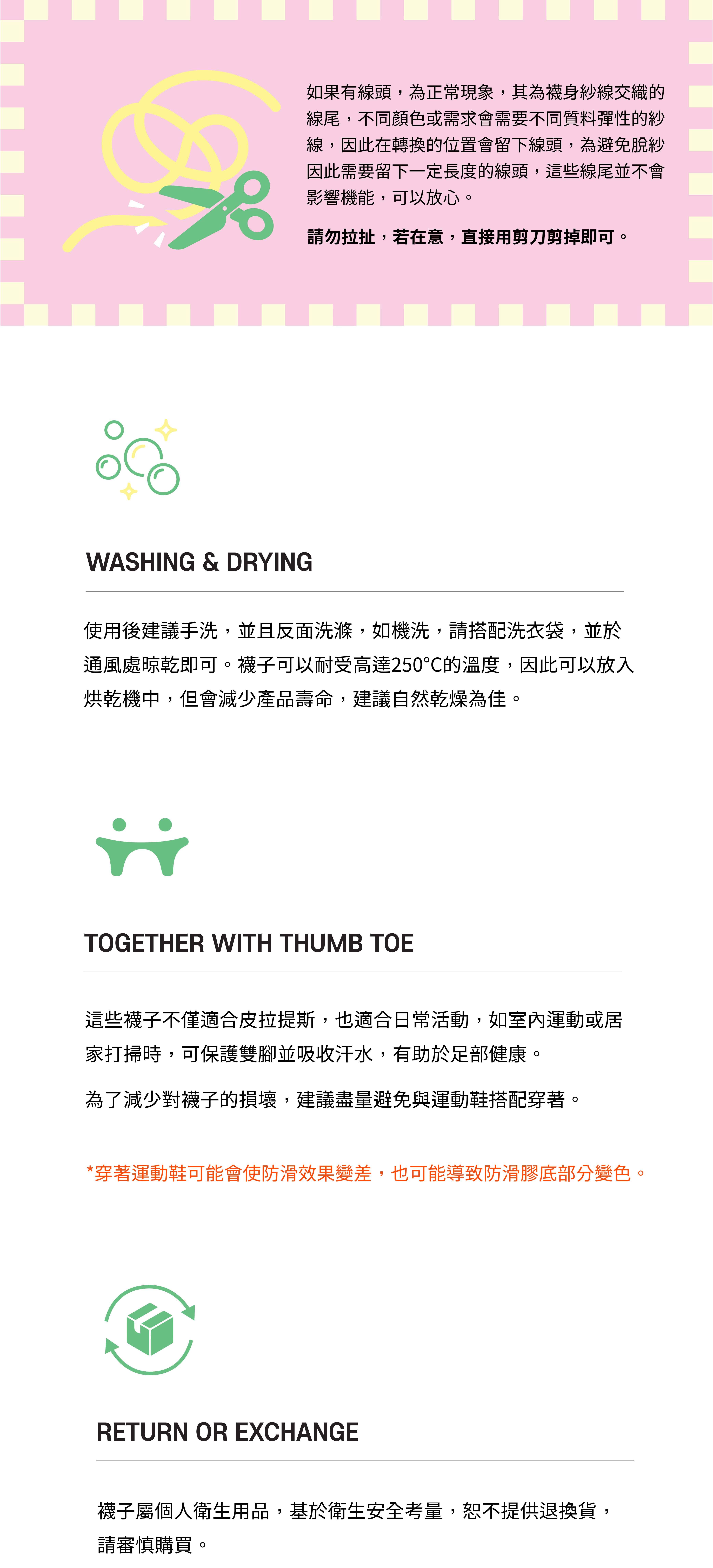 如果有線頭，為正常現象，其為襪身紗線交織的線尾，不同顏色或需求會需要不同質料彈性的紗線，因此在轉換的位置會留下線頭，為避免脫紗因此需要留下一定長度的線頭，這些線尾並不會影響機能，可以放心。

請勿拉扯，若在意，直接用剪刀剪掉即可。

WASHING & DRYING

使用後建議手洗，並且反面洗滌，如機洗，請搭配洗衣袋，並於通風處晾乾即可。襪子可以耐受高達250°C的溫度，因此可以放入烘乾機中，但會減少產品壽命，建議自然乾燥為佳。

TOGETHER WITH THUMB TOE

這些襪子不僅適合皮拉提斯，也適合日常活動，如室內運動或居家打掃時，可保護雙腳並吸收汗水，有助於足部健康。

為了減少對襪子的損壞，建議盡量避免與運動鞋搭配穿著。

*穿著運動鞋可能會使防滑效果變差，也可能導致防滑膠底部分變色。

RETURN OR EXCHANGE

襪子屬個人衛生用品，基於衛生安全考量，恕不提供退換貨，請審慎購買。